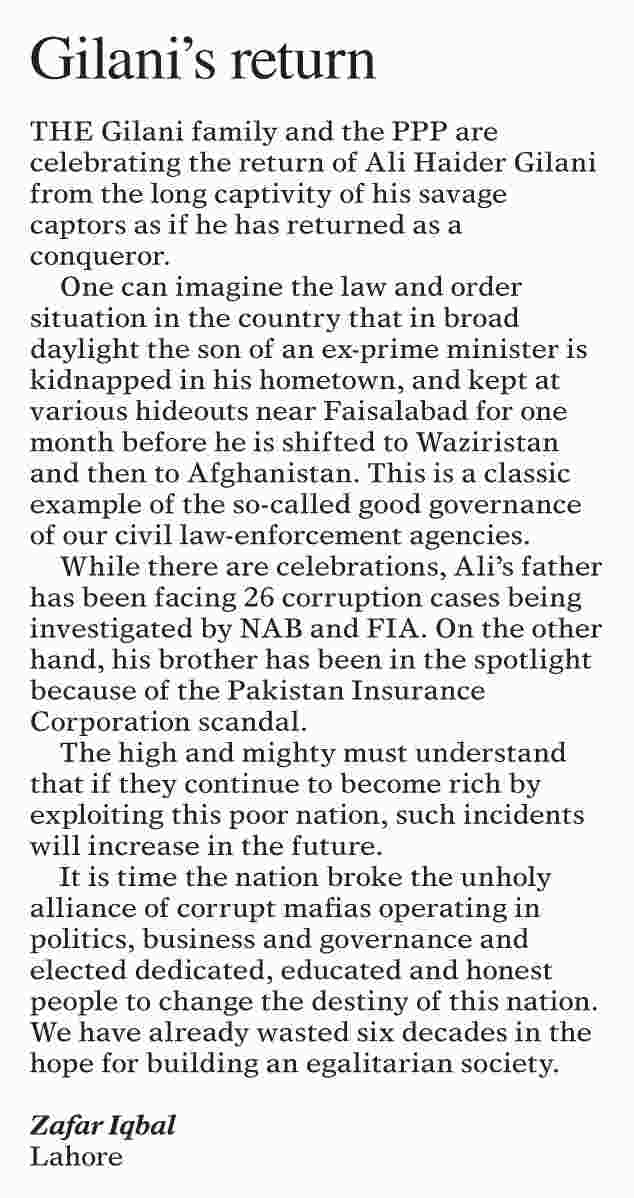 Gilani's return

THE Gilani family and the PPP are celebrating the return of Ali Haider Gilani from the long captivity of his savage captors as if he has returned as a conqueror.

One can imagine the law and order situation in the country that in broad daylight the son of an ex-prime minister is kidnapped in his hometown, and kept at various hideouts near Faisalabad for one month before he is shifted to Waziristan and then to Afghanistan. This is a classic example of the so-called good governance of our civil law-enforcement agencies.

While there are celebrations, Ali's father has been facing 26 corruption cases being investigated by NAB and FIA. On the other hand, his brother has been in the spotlight because of the Pakistan Insurance Corporation scandal.

The high and mighty must understand that if they continue to become rich by exploiting this poor nation, such incidents will increase in the future.

It is time the nation broke the unholy alliance of corrupt mafias operating in politics, business and governance and elected dedicated, educated and honest people to change the destiny of this nation. We have already wasted six decades in the hope for building an egalitarian society.

Zafar Iqbal
Lahore